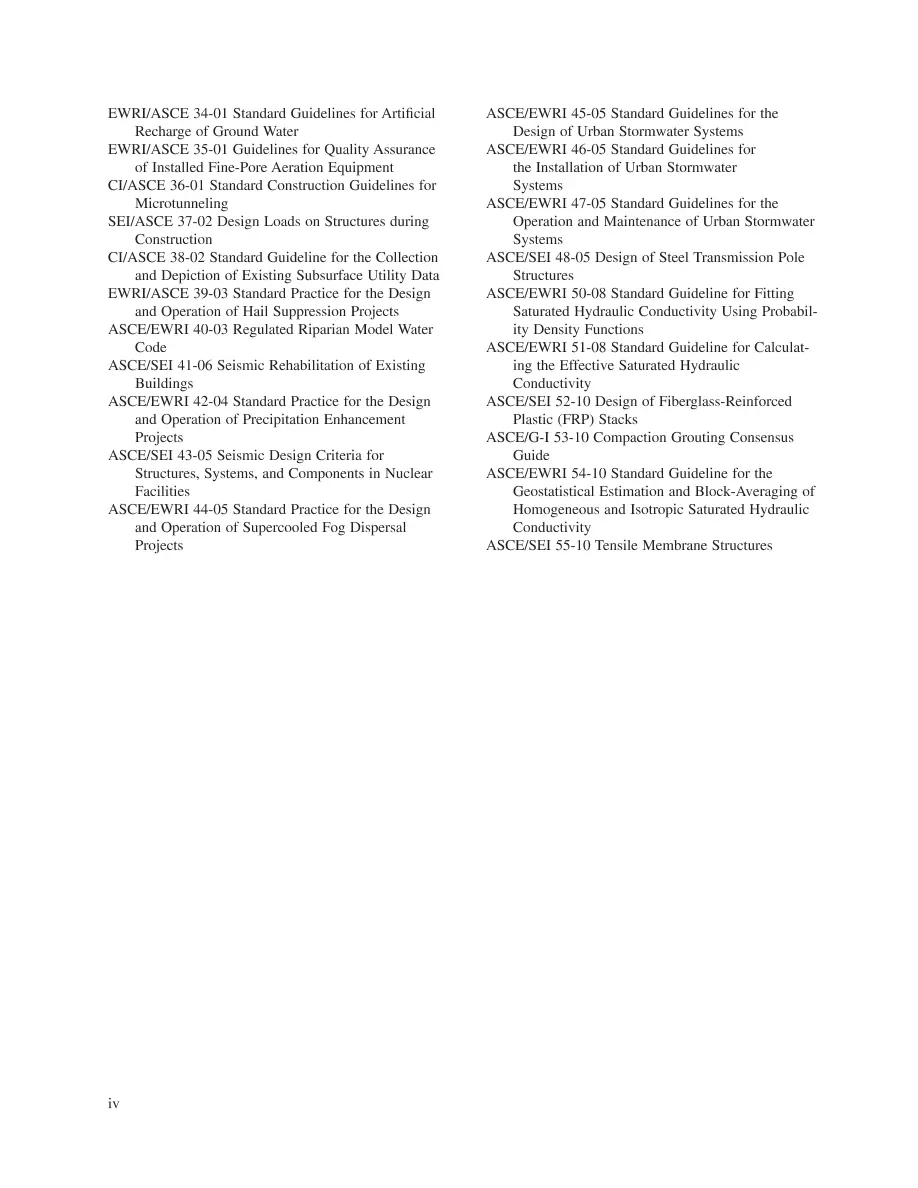 EWRI/ASCE 34-01 Standard Guidelines for Artificial Recharge of Ground Water

EWRI/ASCE 35-01 Guidelines for Quality Assurance of Installed Fine-Pore Aeration Equipment

CI/ASCE 36-01 Standard Construction Guidelines for Microtunneling

SEI/ASCE 37-02 Design Loads on Structures during Construction

CI/ASCE 38-02 Standard Guideline for the Collection and Depiction of Existing Subsurface Utility Data

EWRI/ASCE 39-03 Standard Practice for the Design and Operation of Hail Suppression Projects

ASCE/EWRI 40-03 Regulated Riparian Model Water Code

ASCE/SEI 41-06 Seismic Rehabilitation of Existing Buildings

ASCE/EWRI 42-04 Standard Practice for the Design and Operation of Precipitation Enhancement Projects

ASCE/SEI 43-05 Seismic Design Criteria for Structures, Systems, and Components in Nuclear Facilities

ASCE/EWRI 44-05 Standard Practice for the Design and Operation of Supercooled Fog Dispersal Projects

ASCE/EWRI 45-05 Standard Guidelines for the Design of Urban Stormwater Systems

ASCE/EWRI 46-05 Standard Guidelines for the Installation of Urban Stormwater Systems

ASCE/EWRI 47-05 Standard Guidelines for the Operation and Maintenance of Urban Stormwater Systems

ASCE/SEI 48-05 Design of Steel Transmission Pole Structures

ASCE/EWRI 50-08 Standard Guideline for Fitting Saturated Hydraulic Conductivity Using Probability Density Functions

ASCE/EWRI 51-08 Standard Guideline for Calculating the Effective Saturated Hydraulic Conductivity

ASCE/SEI 52-10 Design of Fiberglass-Reinforced Plastic (FRP) Stacks

ASCE/G-I 53-10 Compaction Grouting Consensus Guide

ASCE/EWRI 54-10 Standard Guideline for the Geostatistical Estimation and Block-Averaging of Homogeneous and Isotropic Saturated Hydraulic Conductivity

ASCE/SEI 55-10 Tensile Membrane Structures

iv